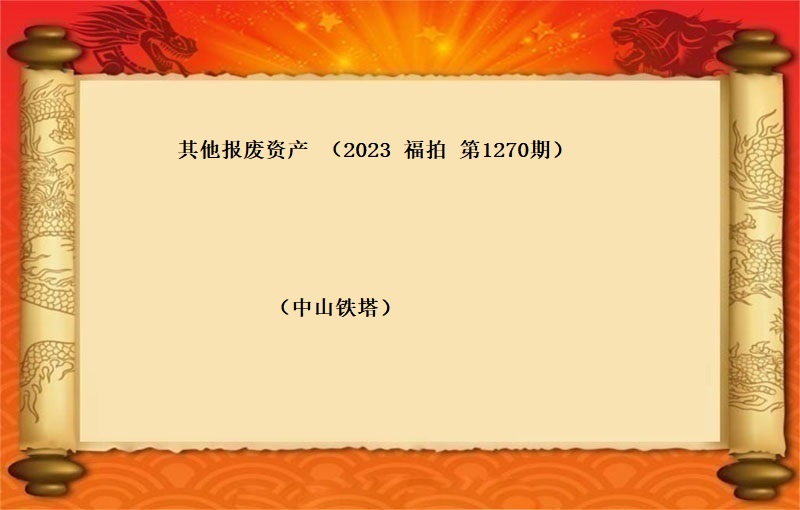 其他报废资产 （2023 福拍 第1270期）

（中山铁塔）